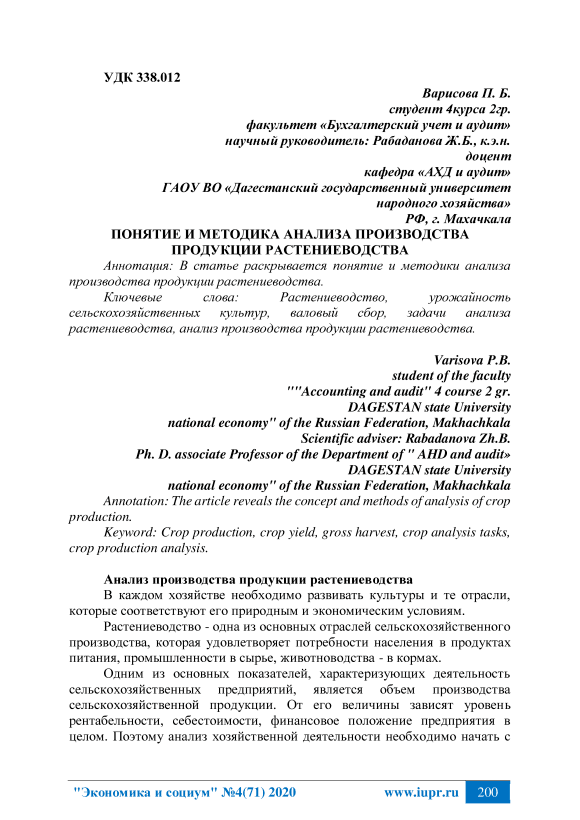 УДК 338.012

Варисова П. Б.
студент 4курса 2гр.
факультет «Бухгалтерский учет и аудит»
научный руководитель: Рабаданова Ж.Б., к.э.н.
доцент
кафедра «АХД и аудит»
ГАОУ ВО «Дагестанский государственный университет
народного хозяйства»
РФ, г. Махачкала

ПОНЯТИЕ И МЕТОДИКА АНАЛИЗА ПРОИЗВОДСТВА ПРОДУКЦИИ РАСТЕНИЕВОДСТВА

Аннотация: В статье раскрывается понятие и методики анализа производства продукции растениеводства.

Ключевые слова: Растениеводство, урожайность сельскохозяйственных культур, валовый сбор, задачи анализа растениеводства, анализ производства продукции растениеводства.

Varisova P.B.
student of the faculty
""Accounting and audit" 4 course 2 gr.
DAGESTAN state University
national economy" of the Russian Federation, Makhachkala
Scientific adviser: Rabadanova Zh.B.
Ph. D. associate Professor of the Department of " AHD and audit»
DAGESTAN state University
national economy" of the Russian Federation, Makhachkala

Annotation: The article reveals the concept and methods of analysis of crop production.

Keyword: Crop production, crop yield, gross harvest, crop analysis tasks, crop production analysis.

Анализ производства продукции растениеводства

В каждом хозяйстве необходимо развивать культуры и те отрасли, которые соответствуют его природным и экономическим условиям.

Растениеводство - одна из основных отраслей сельскохозяйственного производства, которая удовлетворяет потребности населения в продуктах питания, промышленности в сырье, животноводства - в кормах.

Одним из основных показателей, характеризующих деятельность сельскохозяйственных предприятий, является объем производства сельскохозяйственной продукции. От его величины зависят уровень рентабельности, себестоимости, финансовое положение предприятия в целом. Поэтому анализ хозяйственной деятельности необходимо начать с

"Экономика и социум" №4(71) 2020 www.iupr.ru 200